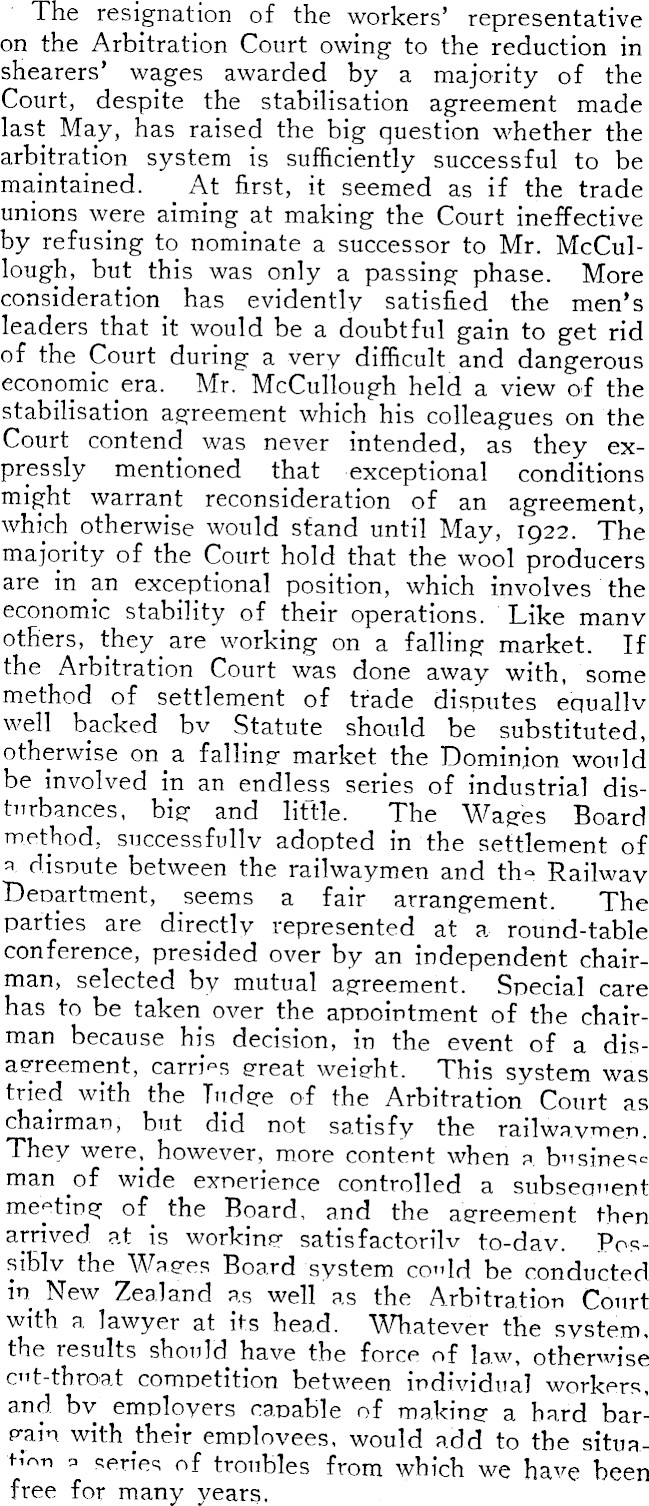 The resignation of the workers' representative on the Arbitration Court owing to the reduction in shearers' wages awarded by a majority of the Court, despite the stabilisation agreement made last May, has raised the big question whether the arbitration system is sufficiently successful to be maintained. At first, it seemed as if the trade unions were aiming at making the Court ineffective by refusing to nominate a successor to Mr. McCullough, but this was only a passing phase. More consideration has evidently satisfied the men's leaders that it would be a doubtful gain to get rid of the Court during a very difficult and dangerous economic era. Mr. McCullough held a view of the stabilisation agreement which his colleagues on the Court contend was never intended, as they expressly mentioned that exceptional conditions might warrant reconsideration of an agreement, which otherwise would stand until May, 1922. The majority of the Court hold that the wool producers are in an exceptional position, which involves the economic stability of their operations. Like many others, they are working on a falling market. If the Arbitration Court was done away with, some method of settlement of trade disputes equally well backed by Statute should be substituted, otherwise on a falling market the Dominion would be involved in an endless series of industrial disturbances, big and little. The Wages Board method, successfully adopted in the settlement of a dispute between the railwaymen and the Railway Department, seems a fair arrangement. The parties are directly represented at a round-table conference, presided over by an independent chairman, selected by mutual agreement. Special care has to be taken over the appointment of the chairman because his decision, in the event of a disagreement, carries great weight. This system was tried with the Judge of the Arbitration Court as chairman, but did not satisfy the railwaymen. They were, however, more content when a business man of wide experience controlled a subsequent meeting of the Board, and the agreement then arrived at is working satisfactorily to-day. Possibly the Wages Board system could be conducted in New Zealand as well as the Arbitration Court with a lawyer at its head. Whatever the system, the results should have the force of law, otherwise cut-throat competition between individual workers, and by employers capable of making a hard bargain with their employees, would add to the situation a series of troubles from which we have been free for many years.